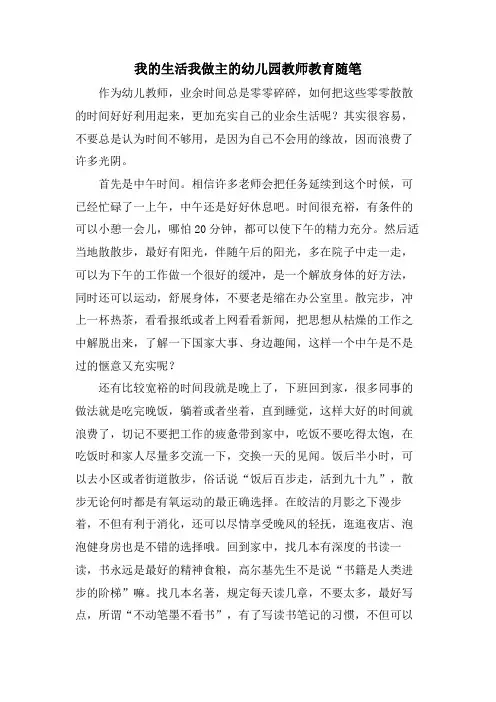 我的生活我做主的幼儿园教师教育随笔

作为幼儿教师，业余时间总是零零碎碎，如何把这些零零散散的时间好好利用起来，更加充实自己的业余生活呢？其实很容易，不要总是认为时间不够用，是因为自己不会用的缘故，因而浪费了许多光阴。

首先是中午时间。相信许多老师会把任务延续到这个时候，可已经忙碌了一上午，中午还是好好休息吧。时间很充裕，有条件的可以小憩一会儿，哪怕20分钟，都可以使下午的精力充分。然后适当地散散步，最好有阳光，伴随午后的阳光，多在院子中走一走，可以为下午的工作做一个很好的缓冲，是一个解放身体的好方法，同时还可以运动，舒展身体，不要老是缩在办公室里。散完步，冲上一杯热茶，看看报纸或者上网看看新闻，把思想从枯燥的工作之中解脱出来，了解一下国家大事、身边趣闻，这样一个中午是不是过的惬意又充实呢？

还有比较宽裕的时间段就是晚上了，下班回到家，很多同事的做法就是吃完晚饭，躺着或者坐着，直到睡觉，这样大好的时间就浪费了，切记不要把工作的疲惫带到家中，吃饭不要吃得太饱，在吃饭时和家人尽量多交流一下，交换一天的见闻。饭后半小时，可以去小区或者街道散步，俗话说“饭后百步走，活到九十九”，散步无论何时都是有氧运动的最正确选择。在皎洁的月影之下漫步着，不但有利于消化，还可以尽情享受晚风的轻抚，逛逛夜店、泡泡健身房也是不错的选择哦。回到家中，找几本有深度的书读一读，书永远是最好的精神食粮，高尔基先生不是说“书籍是人类进步的阶梯”嘛。找几本名著，规定每天读几章，不要太多，最好写点，所谓“不动笔墨不看书”，有了写读书笔记的习惯，不但可以